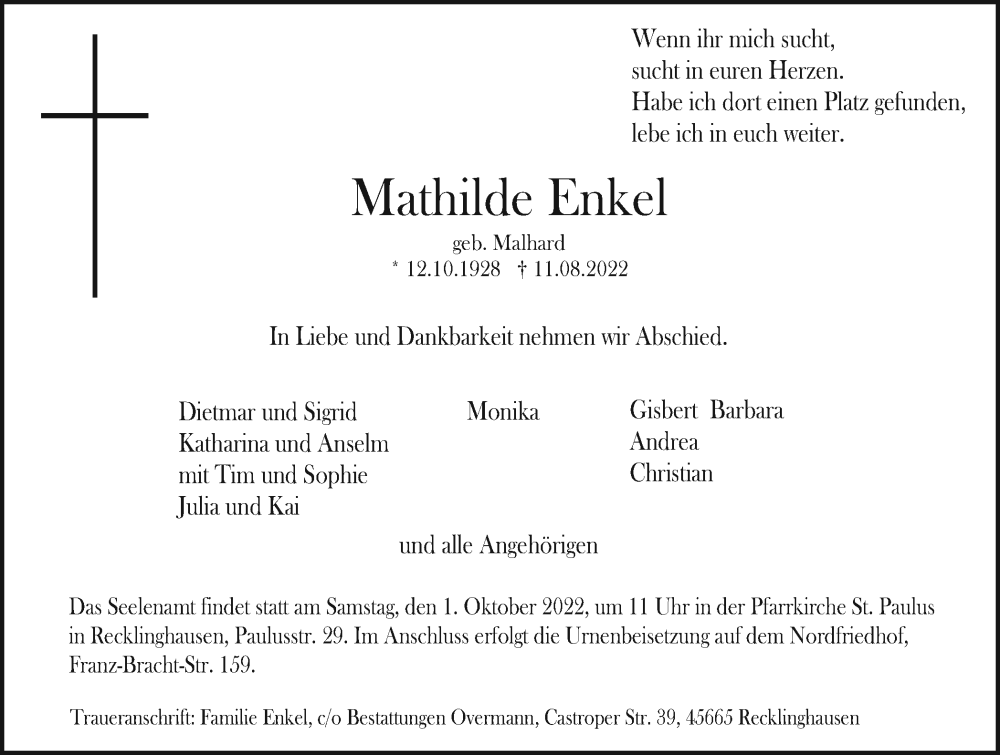 Wenn ihr mich sucht,
sucht in euren Herzen.
Habe ich dort einen Platz gefunden,
lebe ich in euch weiter.

Mathilde Enkel

geb. Malhard
* 12.10.1928 † 11.08.2022

In Liebe und Dankbarkeit nehmen wir Abschied.

Dietmar und Sigrid
Katharina und Anselm
mit Tim und Sophie
Julia und Kai

Monika

Gisbert Barbara
Andrea
Christian

und alle Angehörigen

Das Seelenamt findet statt am Samstag, den 1. Oktober 2022, um 11 Uhr in der Pfarrkirche St. Paulus in Recklinghausen, Paulusstr. 29. Im Anschluss erfolgt die Urnenbeisetzung auf dem Nordfriedhof, Franz-Bracht-Str. 159.

Traueranschrift: Familie Enkel, c/o Bestattungen Overmann, Castroper Str. 39, 45665 Recklinghausen